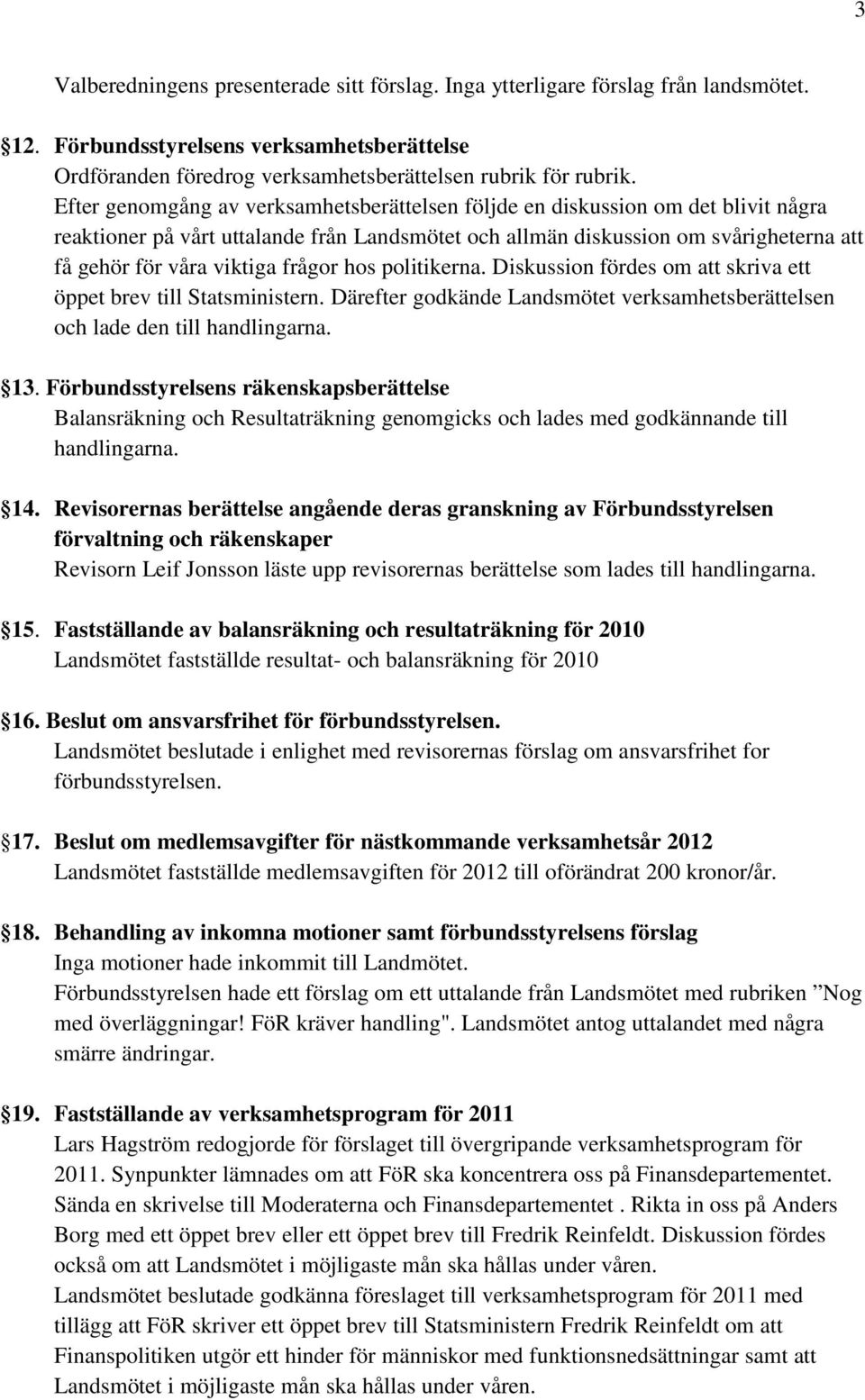 3

Valberedningens presenterade sitt förslag. Inga ytterligare förslag från landsmötet.

12. Förbundsstyrelsens verksamhetsberättelse
Ordföranden föredrog verksamhetsberättelsen rubrik för rubrik.
Efter genomgång av verksamhetsberättelsen följde en diskussion om det blivit några reaktioner på vårt uttalande från Landsmötet och allmän diskussion om svårigheterna att få gehör för våra viktiga frågor hos politikerna. Diskussion fördes om att skriva ett öppet brev till Statsministern. Därefter godkände Landsmötet verksamhetsberättelsen och lade den till handlingarna.

13. Förbundsstyrelsens räkenskapsberättelse
Balansräkning och Resultaträkning genomgicks och lades med godkännande till handlingarna.

14. Revisorernas berättelse angående deras granskning av Förbundsstyrelsen förvaltning och räkenskaper
Revisorn Leif Jonsson läste upp revisorernas berättelse som lades till handlingarna.

15. Fastställande av balansräkning och resultaträkning för 2010
Landsmötet fastställde resultat- och balansräkning för 2010

16. Beslut om ansvarsfrihet för förbundsstyrelsen.
Landsmötet beslutade i enlighet med revisorernas förslag om ansvarsfrihet for förbundsstyrelsen.

17. Beslut om medlemsavgifter för nästkommande verksamhetsår 2012
Landsmötet fastställde medlemsavgiften för 2012 till oförändrat 200 kronor/år.

18. Behandling av inkomna motioner samt förbundsstyrelsens förslag
Inga motioner hade inkommit till Landmötet.
Förbundsstyrelsen hade ett förslag om ett uttalande från Landsmötet med rubriken ”Nog med överläggningar! FöR kräver handling". Landsmötet antog uttalandet med några smärre ändringar.

19. Fastställande av verksamhetsprogram för 2011
Lars Hagström redogjorde för förslaget till övergripande verksamhetsprogram för 2011. Synpunkter lämnades om att FöR ska koncentrera oss på Finansdepartementet. Sända en skrivelse till Moderaterna och Finansdepartementet . Rikta in oss på Anders Borg med ett öppet brev eller ett öppet brev till Fredrik Reinfeldt. Diskussion fördes också om att Landsmötet i möjligaste mån ska hållas under våren.
Landsmötet beslutade godkänna föreslaget till verksamhetsprogram för 2011 med tillägg att FöR skriver ett öppet brev till Statsministern Fredrik Reinfeldt om att Finanspolitiken utgör ett hinder för människor med funktionsnedsättningar samt att Landsmötet i möjligaste mån ska hållas under våren.